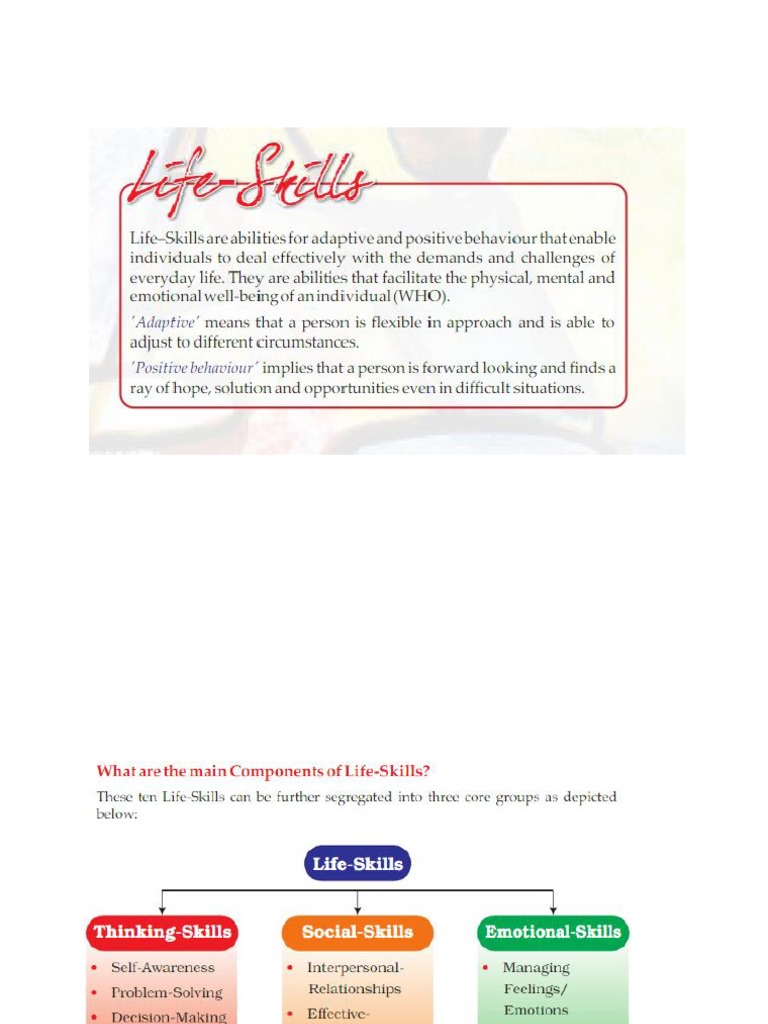 Life-Skills

Life–Skills are abilities for adaptive and positive behaviour that enable individuals to deal effectively with the demands and challenges of everyday life. They are abilities that facilitate the physical, mental and emotional well-being of an individual (WHO).

'Adaptive' means that a person is flexible in approach and is able to adjust to different circumstances.

'Positive behaviour' implies that a person is forward looking and finds a ray of hope, solution and opportunities even in difficult situations.

What are the main Components of Life-Skills?

These ten Life-Skills can be further segregated into three core groups as depicted below:

Life-Skills

Thinking-Skills
• Self-Awareness
• Problem-Solving
• Decision-Making

Social-Skills
• Interpersonal-Relationships
• Effective-

Emotional-Skills
• Managing Feelings/ Emotions